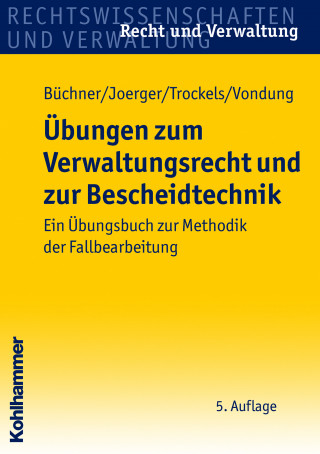 RECHTSWISSENSCHAFTEN
UND VERWALTUNG

Recht und Verwaltung

Büchner/Joerger/Trockels/Vondung

Übungen zum Verwaltungsrecht und zur Bescheidtechnik

Ein Übungsbuch zur Methodik der Fallbearbeitung

Kohlhammer

5. Auflage